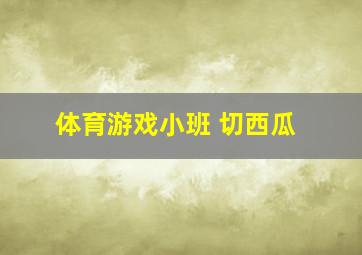 体育游戏小班 切西瓜